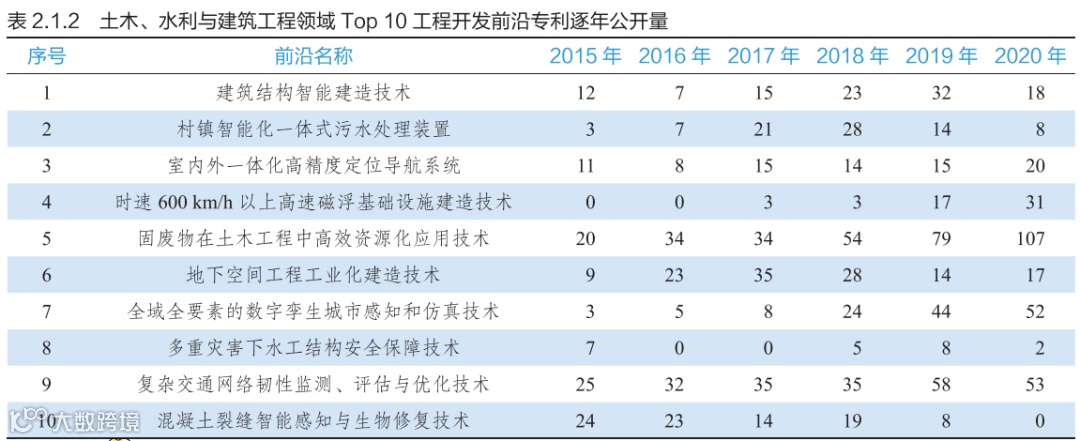 表2.1.2 土木、水利与建筑工程领域Top 10工程开发前沿专利逐年公开量

| 序号 | 前沿名称 | 2015年 | 2016年 | 2017年 | 2018年 | 2019年 | 2020年 |
|---|---|---|---|---|---|---|---|
| 1 | 建筑结构智能建造技术 | 12 | 7 | 15 | 23 | 32 | 18 |
| 2 | 村镇智能化一体式污水处理装置 | 3 | 7 | 21 | 28 | 14 | 8 |
| 3 | 室内外一体化高精度定位导航系统 | 11 | 8 | 15 | 14 | 15 | 20 |
| 4 | 时速600 km/h以上高速磁浮基础设施建造技术 | 0 | 0 | 3 | 3 | 17 | 31 |
| 5 | 固废物在土木工程中高效资源化应用技术 | 20 | 34 | 34 | 54 | 79 | 107 |
| 6 | 地下空间工程工业化建造技术 | 9 | 23 | 35 | 28 | 14 | 17 |
| 7 | 全域全要素的数字孪生城市感知和仿真技术 | 3 | 5 | 8 | 24 | 44 | 52 |
| 8 | 多重灾害下水工结构安全保障技术 | 7 | 0 | 0 | 5 | 8 | 2 |
| 9 | 复杂交通网络韧性监测、评估与优化技术 | 25 | 32 | 35 | 35 | 58 | 53 |
| 10 | 混凝土裂缝智能感知与生物修复技术 | 24 | 23 | 14 | 19 | 8 | 0 |

大数跨境